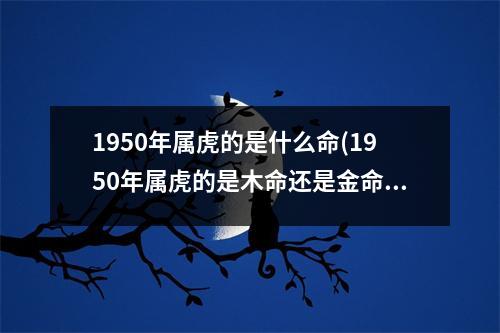 1950年属虎的是什么命(1950年属虎的是木命还是金命...